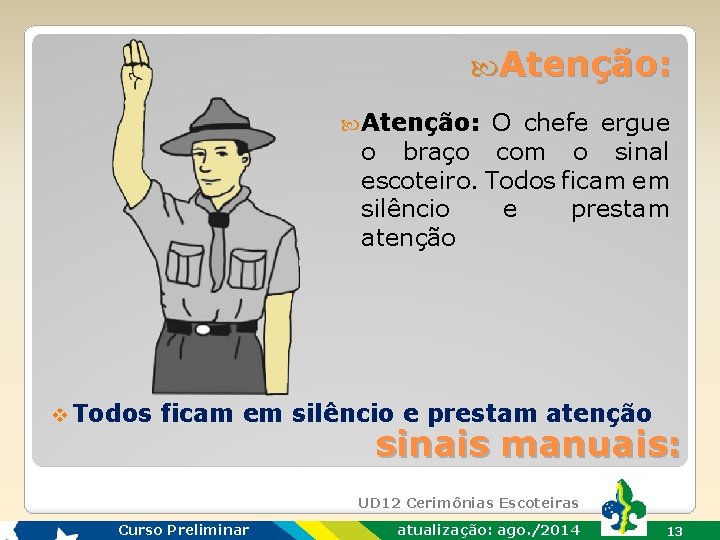 Atenção:

Atenção: O chefe ergue o braço com o sinal escoteiro. Todos ficam em silêncio e prestam atenção

Todos ficam em silêncio e prestam atenção

sinais manuais:

UD12 Cerimônias Escoteiras

Curso Preliminar

atualização: ago./2014

13